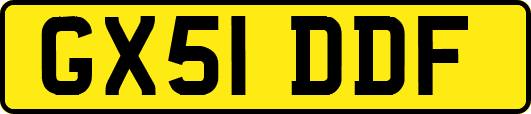 GX51 DDF